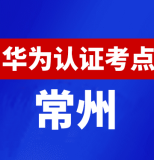 华为认证考点

常州